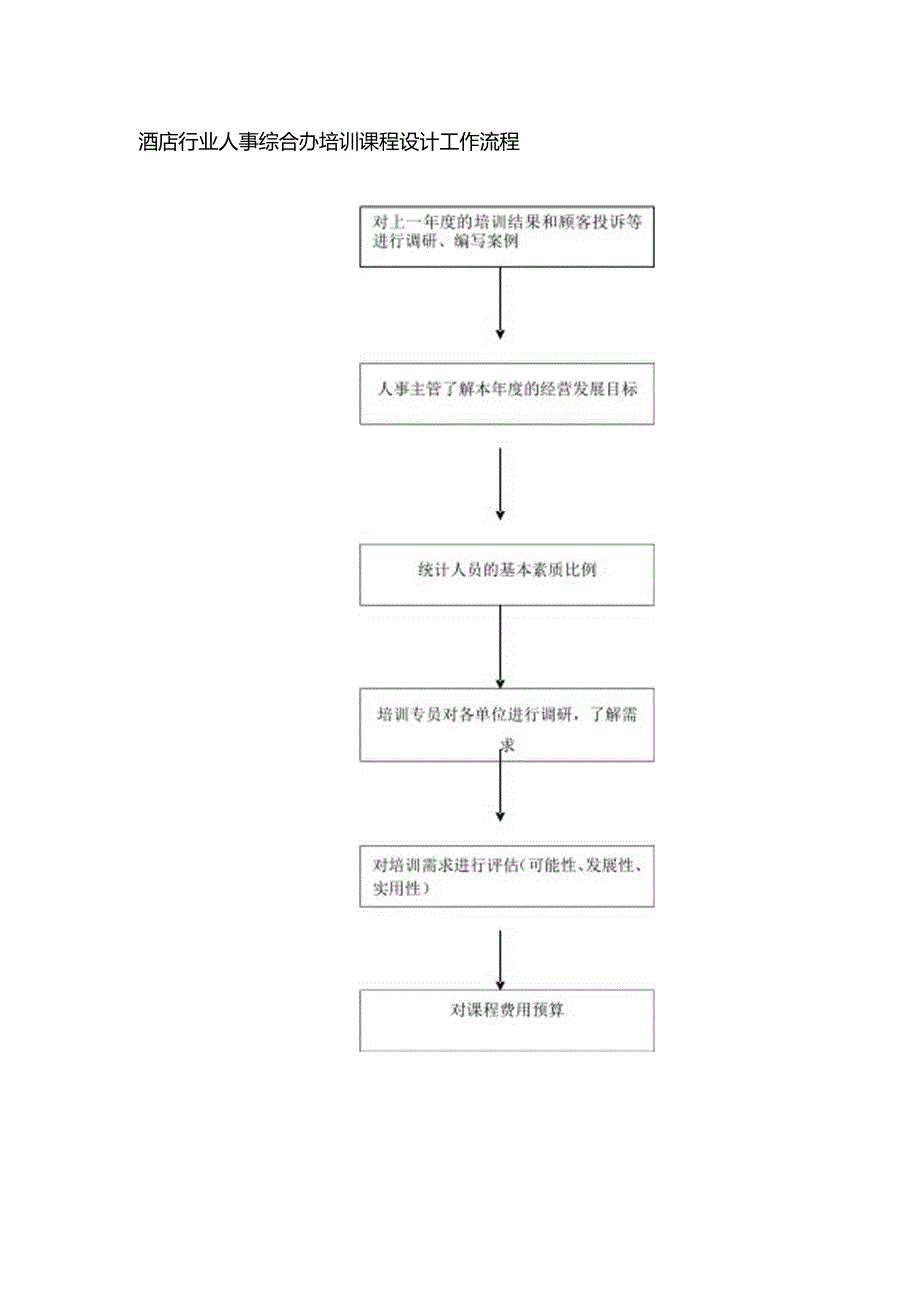 酒店行业人事综合办培训课程设计工作流程

对上一年度的培训结果和顾客投诉等进行调研、编写案例

人事主管了解本年度的经营发展目标

统计人员的基本素质比例

培训专员对各单位进行调研，了解需求

对培训需求进行评估(可能性、发展性、实用性)

对课程费用预算